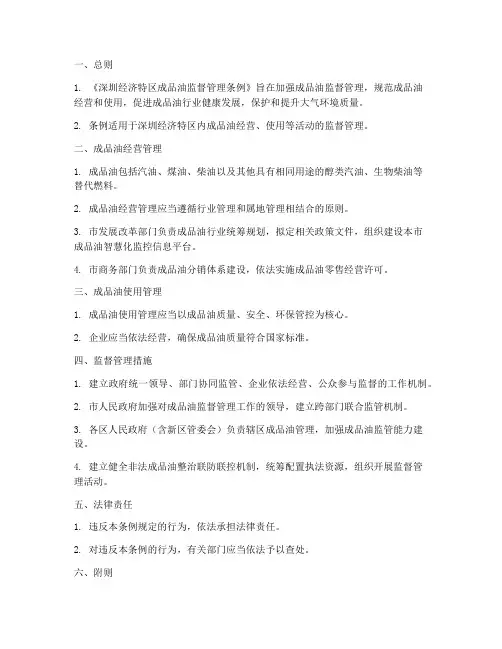 一、总则

1. 《深圳经济特区成品油监督管理条例》旨在加强成品油监督管理，规范成品油经营和使用，促进成品油行业健康发展，保护和提升大气环境质量。

2. 条例适用于深圳经济特区内成品油经营、使用等活动的监督管理。

二、成品油经营管理

1. 成品油包括汽油、煤油、柴油以及其他具有相同用途的醇类汽油、生物柴油等替代燃料。

2. 成品油经营管理应当遵循行业管理和属地管理相结合的原则。

3. 市发展改革部门负责成品油行业统筹规划，拟定相关政策文件，组织建设本市成品油智慧化监控信息平台。

4. 市商务部门负责成品油分销体系建设，依法实施成品油零售经营许可。

三、成品油使用管理

1. 成品油使用管理应当以成品油质量、安全、环保管控为核心。

2. 企业应当依法经营，确保成品油质量符合国家标准。

四、监督管理措施

1. 建立政府统一领导、部门协同监管、企业依法经营、公众参与监督的工作机制。

2. 市人民政府加强对成品油监督管理工作的领导，建立跨部门联合监管机制。

3. 各区人民政府（含新区管委会）负责辖区成品油管理，加强成品油监管能力建设。

4. 建立健全非法成品油整治联防联控机制，统筹配置执法资源，组织开展监督管理活动。

五、法律责任

1. 违反本条例规定的行为，依法承担法律责任。

2. 对违反本条例的行为，有关部门应当依法予以查处。

六、附则